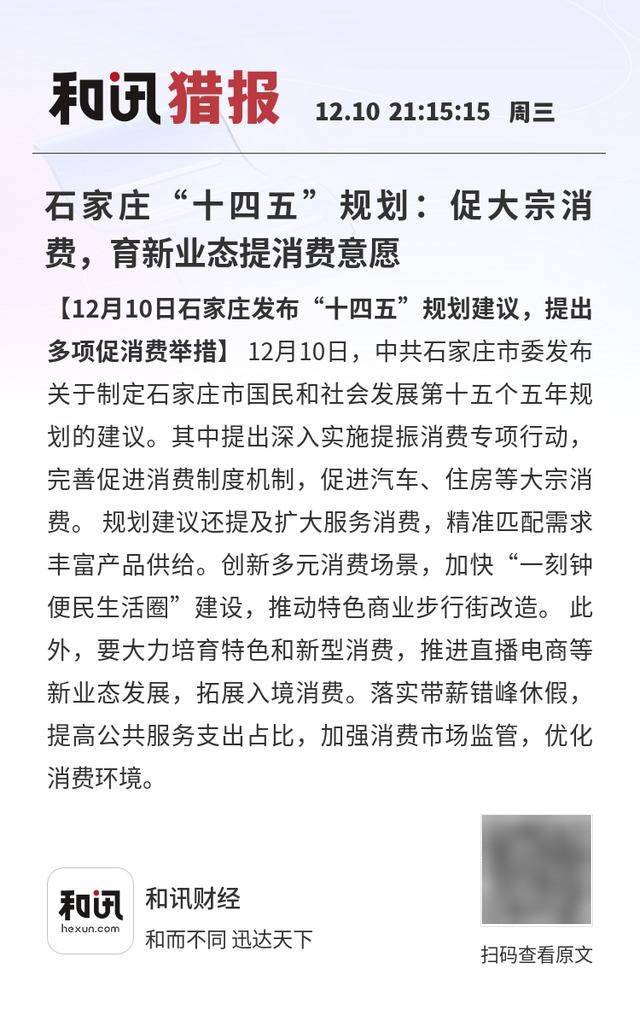 和讯猎报 12.10 21:15:15 周三

石家庄“十四五”规划：促大宗消费，育新业态提消费意愿

【12月10日石家庄发布“十四五”规划建议，提出多项促消费举措】 12月10日，中共石家庄市委发布关于制定石家庄市国民和社会发展第十五个五年规划的建议。其中提出深入实施提振消费专项行动，完善促进消费制度机制，促进汽车、住房等大宗消费。 规划建议还提及扩大服务消费，精准匹配需求丰富产品供给。创新多元消费场景，加快“一刻钟便民生活圈”建设，推动特色商业步行街改造。 此外，要大力培育特色和新型消费，推进直播电商等新业态发展，拓展入境消费。落实带薪错峰休假，提高公共服务支出占比，加强消费市场监管，优化消费环境。

和讯
hexun.com
和讯财经
和而不同 迅达天下

扫码查看原文